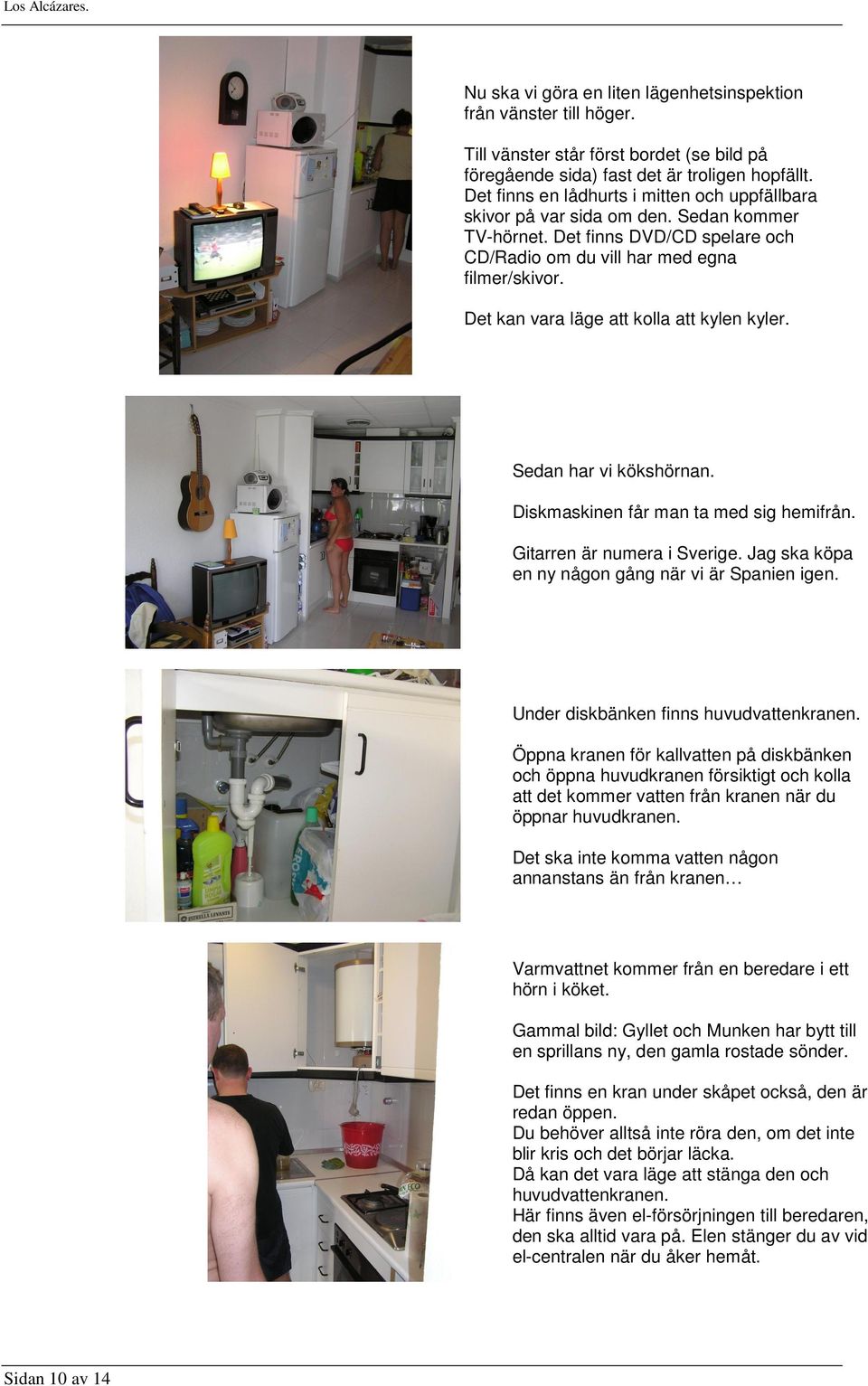 Los Alcázares.

Nu ska vi göra en liten lägenhetsinspektion från vänster till höger.

Till vänster står först bordet (se bild på föregående sida) fast det är troligen hopfällt. Det finns en lådhurts i mitten och uppfällbara skivor på var sida om den. Sedan kommer TV-hörnet. Det finns DVD/CD spelare och CD/Radio om du vill har med egna filmer/skivor.

Det kan vara läge att kolla att kylen kyler.

Sedan har vi kökshörnan.

Diskmaskinen får man ta med sig hemifrån.

Gitarren är numera i Sverige. Jag ska köpa en ny någon gång när vi är Spanien igen.

Under diskbänken finns huvudvattenkranen.

Öppna kranen för kallvatten på diskbänken och öppna huvudkranen försiktigt och kolla att det kommer vatten från kranen när du öppnar huvudkranen.

Det ska inte komma vatten någon annanstans än från kranen…

Varmvattnet kommer från en beredare i ett hörn i köket.

Gammal bild: Gyllet och Munken har bytt till en sprillans ny, den gamla rostade sönder.

Det finns en kran under skåpet också, den är redan öppen.
Du behöver alltså inte röra den, om det inte blir kris och det börjar läcka.
Då kan det vara läge att stänga den och huvudvattenkranen.
Här finns även el-försörjningen till beredaren, den ska alltid vara på. Elen stänger du av vid el-centralen när du åker hemåt.

Sidan 10 av 14